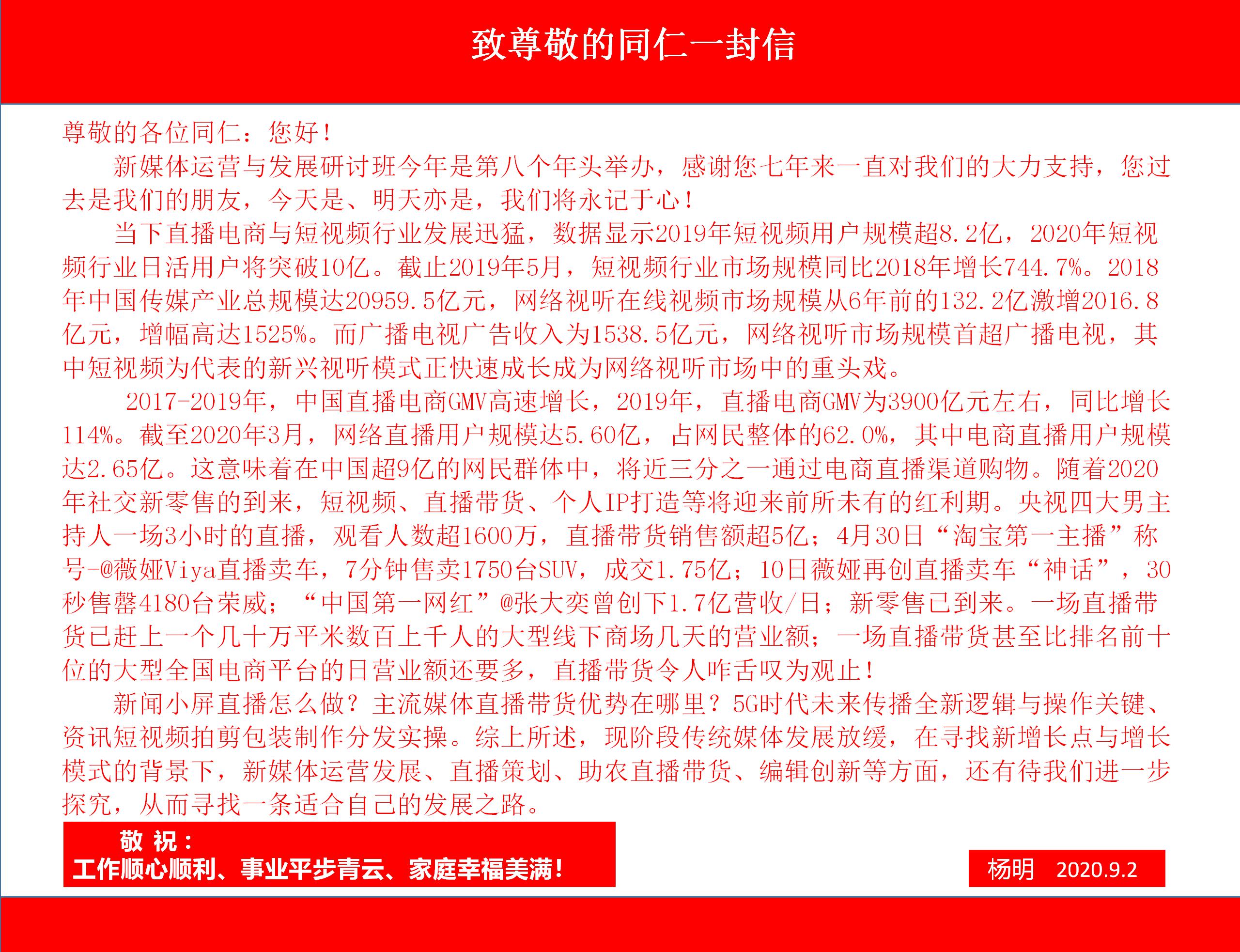 致尊敬的同仁一封信

尊敬的各位同仁：您好！

新媒体运营与发展研讨班今年是第八个年头举办，感谢您七年来一直对我们的大力支持，您过去是我们的朋友，今天是、明天亦是，我们将永记于心！

当下直播电商与短视频行业发展迅猛，数据显示2019年短视频用户规模超8.2亿，2020年短视频行业日活用户将突破10亿。截止2019年5月，短视频行业市场规模同比2018年增长744.7%。2018年中国传媒产业总规模达20959.5亿元，网络视听在线视频市场规模从6年前的132.2亿激增2016.8亿元，增幅高达1525%。而广播电视广告收入为1538.5亿元，网络视听市场规模首超广播电视，其中短视频为代表的新兴视听模式正快速成长成为网络视听市场中的重头戏。

2017-2019年，中国直播电商GMV高速增长，2019年，直播电商GMV为3900亿元左右，同比增长114%。截至2020年3月，网络直播用户规模达5.60亿，占网民整体的62.0%，其中电商直播用户规模达2.65亿。这意味着在中国超9亿的网民群体中，将近三分之一通过电商直播渠道购物。随着2020年社交新零售的到来，短视频、直播带货、个人IP打造等将迎来前所未有的红利期。央视四大男主持人一场3小时的直播，观看人数超1600万，直播带货销售额超5亿；4月30日“淘宝第一主播”称号-@薇娅Viya直播卖车，7分钟售卖1750台SUV，成交1.75亿；10日薇娅再创直播卖车“神话”，30秒售罄4180台荣威；“中国第一网红”@张大奕曾创下1.7亿营收/日；新零售已到来。一场直播带货已赶上一个几十万平米数百上千人的大型线下商场几天的营业额；一场直播带货甚至比排名前十位的大型全国电商平台的日营业额还要多，直播带货令人咋舌叹为观止！

新闻小屏直播怎么做？主流媒体直播带货优势在哪里？5G时代未来传播全新逻辑与操作关键、资讯短视频拍剪包装制作分发实操。综上所述，现阶段传统媒体发展放缓，在寻找新增长点与增长模式的背景下，新媒体运营发展、直播策划、助农直播带货、编辑创新等方面，还有待我们进一步探究，从而寻找一条适合自己的发展之路。

敬 祝：
工作顺心顺利、事业平步青云、家庭幸福美满！

杨明 2020.9.2